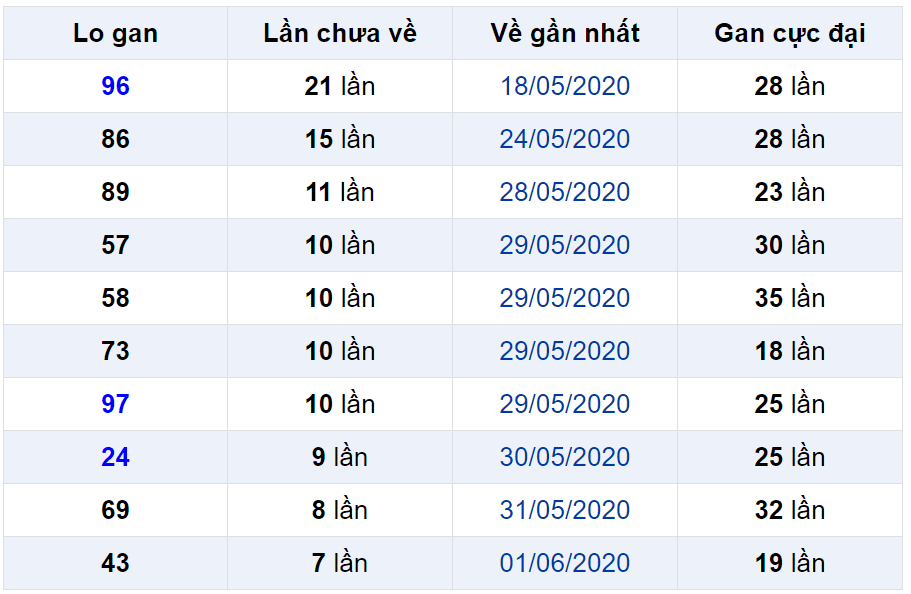 | Lo gan | Lần chưa về | Về gần nhất | Gan cực đại |
|---|---|---|---|
| 96 | 21 lần | 18/05/2020 | 28 lần |
| 86 | 15 lần | 24/05/2020 | 28 lần |
| 89 | 11 lần | 28/05/2020 | 23 lần |
| 57 | 10 lần | 29/05/2020 | 30 lần |
| 58 | 10 lần | 29/05/2020 | 35 lần |
| 73 | 10 lần | 29/05/2020 | 18 lần |
| 97 | 10 lần | 29/05/2020 | 25 lần |
| 24 | 9 lần | 30/05/2020 | 25 lần |
| 69 | 8 lần | 31/05/2020 | 32 lần |
| 43 | 7 lần | 01/06/2020 | 19 lần |